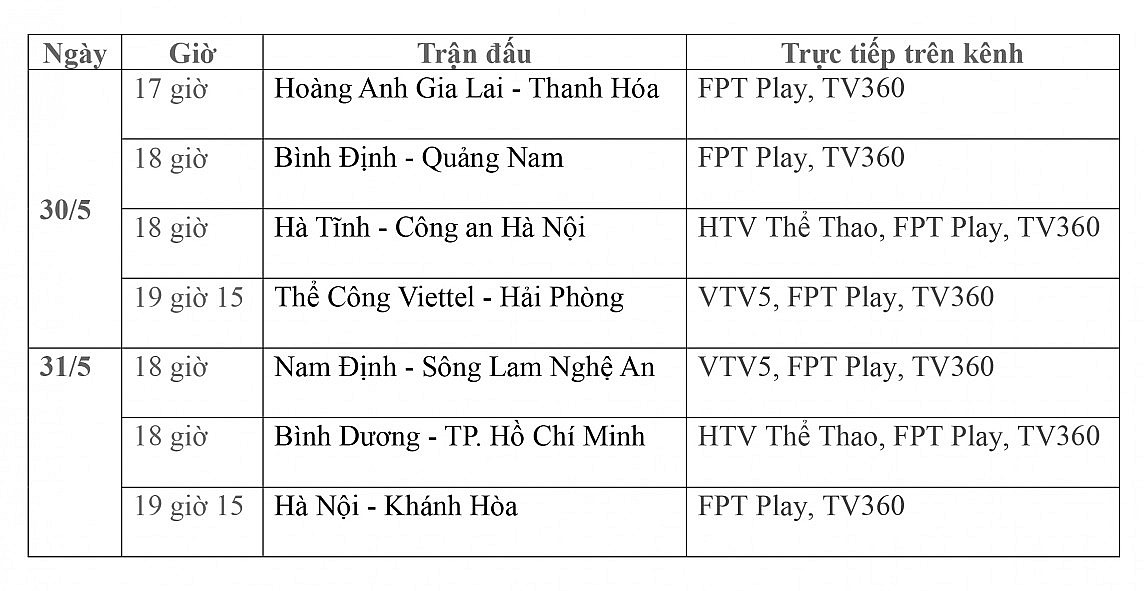 | Ngày | Giờ | Trận đấu | Trực tiếp trên kênh |
|---|---|---|---|
| 30/5 | 17 giờ | Hoàng Anh Gia Lai - Thanh Hóa | FPT Play, TV360 |
| | 18 giờ | Bình Định - Quảng Nam | FPT Play, TV360 |
| | 18 giờ | Hà Tĩnh - Công an Hà Nội | HTV Thể Thao, FPT Play, TV360 |
| | 19 giờ 15 | Thể Công Viettel - Hải Phòng | VTV5, FPT Play, TV360 |
| 31/5 | 18 giờ | Nam Định - Sông Lam Nghệ An | VTV5, FPT Play, TV360 |
| | 18 giờ | Bình Dương - TP. Hồ Chí Minh | HTV Thể Thao, FPT Play, TV360 |
| | 19 giờ 15 | Hà Nội - Khánh Hòa | FPT Play, TV360 |